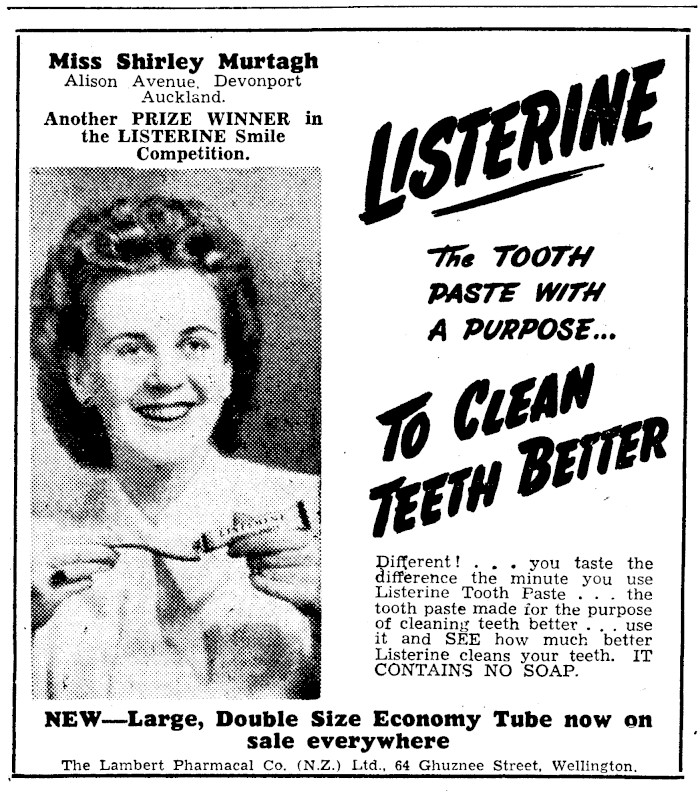 Miss Shirley Murtagh
Alison Avenue, Devonport Auckland.

Another PRIZE WINNER in the LISTERINE Smile Competition.

LISTERINE

The TOOTH PASTE WITH A PURPOSE...

TO CLEAN TEETH BETTER

Different! . . . you taste the difference the minute you use Listerine Tooth Paste . . . the tooth paste made for the purpose of cleaning teeth better . . . use it and SEE how much better Listerine cleans your teeth. IT CONTAINS NO SOAP.

NEW—Large, Double Size Economy Tube now on sale everywhere

The Lambert Pharmacal Co. (N.Z.) Ltd., 64 Ghuznee Street, Wellington.